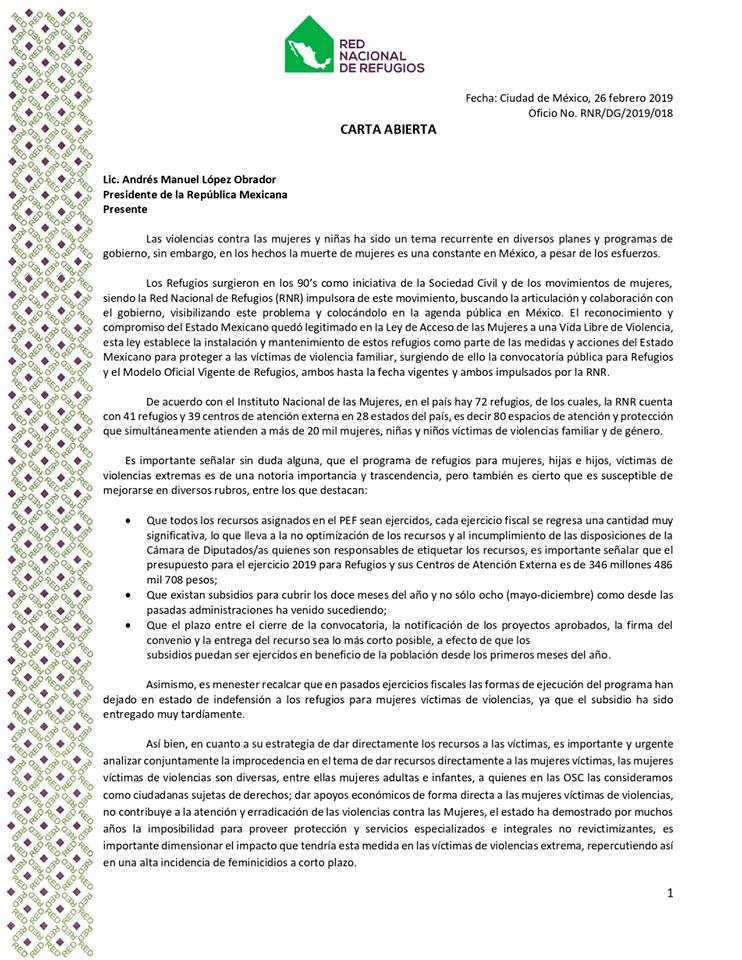 RED NACIONAL DE REFUGIOS

Fecha: Ciudad de México, 26 febrero 2019
Oficio No. RNR/DG/2019/018

CARTA ABIERTA

Lic. Andrés Manuel López Obrador
Presidente de la República Mexicana
Presente

Las violencias contra las mujeres y niñas ha sido un tema recurrente en diversos planes y programas de gobierno, sin embargo, en los hechos la muerte de mujeres es una constante en México, a pesar de los esfuerzos.

Los Refugios surgieron en los 90's como iniciativa de la Sociedad Civil y de los movimientos de mujeres, siendo la Red Nacional de Refugios (RNR) impulsora de este movimiento, buscando la articulación y colaboración con el gobierno, visibilizando este problema y colocándolo en la agenda pública en México. El reconocimiento y compromiso del Estado Mexicano quedó legitimado en la Ley de Acceso de las Mujeres a una Vida Libre de Violencia, esta ley establece la instalación y mantenimiento de estos refugios como parte de las medidas y acciones del Estado Mexicano para proteger a las víctimas de violencia familiar, surgiendo de ello la convocatoria pública para Refugios y el Modelo Oficial Vigente de Refugios, ambos hasta la fecha vigentes y ambos impulsados por la RNR.

De acuerdo con el Instituto Nacional de las Mujeres, en el país hay 72 refugios, de los cuales, la RNR cuenta con 41 refugios y 39 centros de atención externa en 28 estados del país, es decir 80 espacios de atención y protección que simultáneamente atienden a más de 20 mil mujeres, niñas y niños víctimas de violencias familiar y de género.

Es importante señalar sin duda alguna, que el programa de refugios para mujeres, hijas e hijos, víctimas de violencias extremas es de una notoria importancia y trascendencia, pero también es cierto que es susceptible de mejorarse en diversos rubros, entre los que destacan:

• Que todos los recursos asignados en el PEF sean ejercidos, cada ejercicio fiscal se regresa una cantidad muy significativa, lo que lleva a la no optimización de los recursos y al incumplimiento de las disposiciones de la Cámara de Diputados/as quienes son responsables de etiquetar los recursos, es importante señalar que el presupuesto para el ejercicio 2019 para Refugios y sus Centros de Atención Externa es de 346 millones 486 mil 708 pesos;
• Que existan subsidios para cubrir los doce meses del año y no sólo ocho (mayo-diciembre) como desde las pasadas administraciones ha venido sucediendo;
• Que el plazo entre el cierre de la convocatoria, la notificación de los proyectos aprobados, la firma del convenio y la entrega del recurso sea lo más corto posible, a efecto de que los subsidios puedan ser ejercidos en beneficio de la población desde los primeros meses del año.

Asimismo, es menester recalcar que en pasados ejercicios fiscales las formas de ejecución del programa han dejado en estado de indefensión a los refugios para mujeres víctimas de violencias, ya que el subsidio ha sido entregado muy tardíamente.

Así bien, en cuanto a su estrategia de dar directamente los recursos a las víctimas, es importante y urgente analizar conjuntamente la improcedencia en el tema de dar recursos directamente a las mujeres víctimas, las mujeres víctimas de violencias son diversas, entre ellas mujeres adultas e infantes, a quienes en las OSC las consideramos como ciudadanas sujetas de derechos; dar apoyos económicos de forma directa a las mujeres víctimas de violencias, no contribuye a la atención y erradicación de las violencias contra las Mujeres, el estado ha demostrado por muchos años la imposibilidad para proveer protección y servicios especializados e integrales no revictimizantes, es importante dimensionar el impacto que tendría esta medida en las víctimas de violencias extrema, repercutiendo así en una alta incidencia de feminicidios a corto plazo.

1